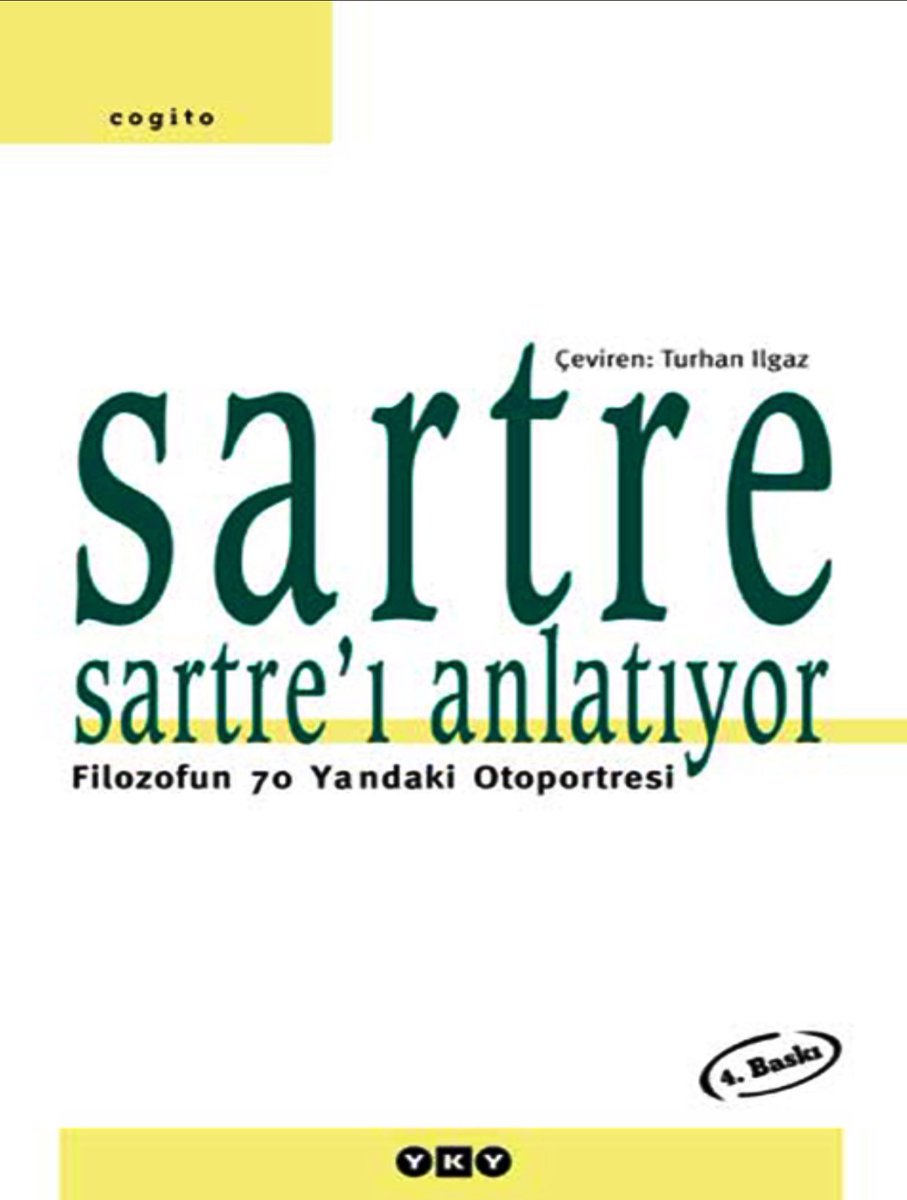 cogito

Çeviren: Turhan Ilgaz

sartre

sartre'ı anlatıyor

Filozofun 70 Yandaki Otoportresi

4. Baskı

YKY